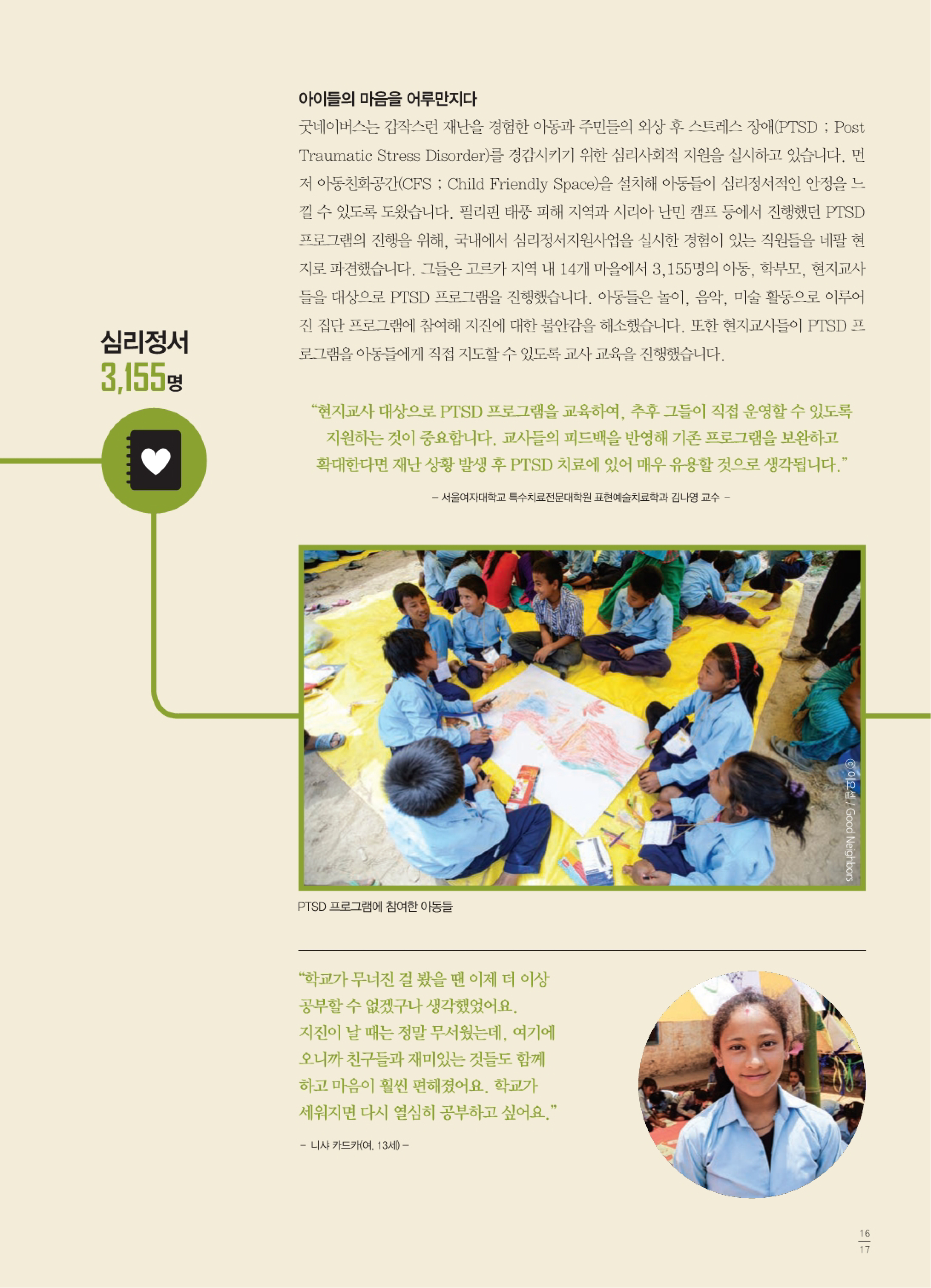 아이들의 마음을 어루만지다

굿네이버스는 갑작스런 재난을 경험한 아동과 주민들의 외상 후 스트레스 장애(PTSD ; Post Traumatic Stress Disorder)를 경감시키기 위한 심리사회적 지원을 실시하고 있습니다. 먼저 아동친화공간(CFS ; Child Friendly Space)을 설치해 아동들이 심리정서적인 안정을 느낄 수 있도록 도왔습니다. 필리핀 태풍 피해 지역과 시리아 난민 캠프 등에서 진행했던 PTSD 프로그램의 진행을 위해, 국내에서 심리정서지원사업을 실시한 경험이 있는 직원들을 네팔 현지로 파견했습니다. 그들은 고르카 지역 내 14개 마을에서 3,155명의 아동, 학부모, 현지교사들을 대상으로 PTSD 프로그램을 진행했습니다. 아동들은 놀이, 음악, 미술 활동으로 이루어진 집단 프로그램에 참여해 지진에 대한 불안감을 해소했습니다. 또한 현지교사들이 PTSD 프로그램을 아동들에게 직접 지도할 수 있도록 교사 교육을 진행했습니다.

심리정서
3,155명

“현지교사 대상으로 PTSD 프로그램을 교육하여, 추후 그들이 직접 운영할 수 있도록 지원하는 것이 중요합니다. 교사들의 피드백을 반영해 기존 프로그램을 보완하고 확대한다면 재난 상황 발생 후 PTSD 치료에 있어 매우 유용할 것으로 생각됩니다.”

– 서울여자대학교 특수치료전문대학원 표현예술치료학과 김나영 교수 –

© 이요셉 / Good Neighbors

PTSD 프로그램에 참여한 아동들

“학교가 무너진 걸 봤을 땐 이제 더 이상 공부할 수 없겠구나 생각했었어요. 지진이 날 때는 정말 무서웠는데, 여기에 오니까 친구들과 재미있는 것들도 함께 하고 마음이 훨씬 편해졌어요. 학교가 세워지면 다시 열심히 공부하고 싶어요.”

– 니샤 카드카(여, 13세) –

16
17